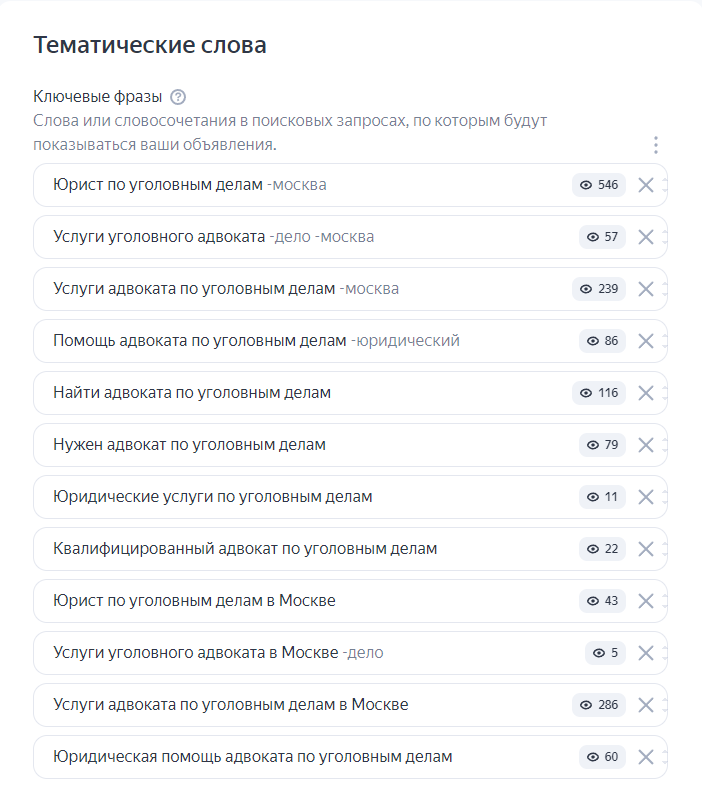 Тематические слова

Ключевые фразы

Слова или словосочетания в поисковых запросах, по которым будут показываться ваши объявления.

Юрист по уголовным делам -москва 546

Услуги уголовного адвоката -дело -москва 57

Услуги адвоката по уголовным делам -москва 239

Помощь адвоката по уголовным делам -юридический 86

Найти адвоката по уголовным делам 116

Нужен адвокат по уголовным делам 79

Юридические услуги по уголовным делам 11

Квалифицированный адвокат по уголовным делам 22

Юрист по уголовным делам в Москве 43

Услуги уголовного адвоката в Москве -дело 5

Услуги адвоката по уголовным делам в Москве 286

Юридическая помощь адвоката по уголовным делам 60